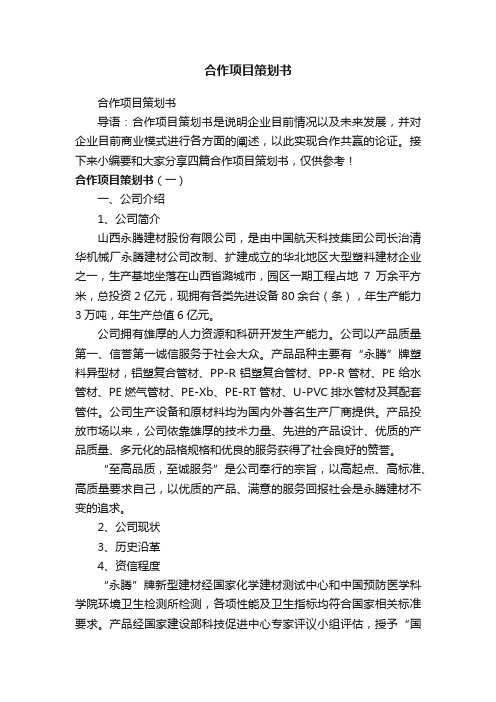 合作项目策划书

合作项目策划书

导语：合作项目策划书是说明企业目前情况以及未来发展，并对企业目前商业模式进行各方面的阐述，以此实现合作共赢的论证。接下来小编要和大家分享四篇合作项目策划书，仅供参考！

合作项目策划书（一）

一、公司介绍

1、公司简介

山西永腾建材股份有限公司，是由中国航天科技集团公司长治清华机械厂永腾建材公司改制、扩建成立的华北地区大型塑料建材企业之一，生产基地坐落在山西省潞城市，园区一期工程占地 7 万余平方米，总投资 2 亿元，现拥有各类先进设备 80 余台（条），年生产能力 3 万吨，年生产总值 6 亿元。

公司拥有雄厚的人力资源和科研开发生产能力。公司以产品质量第一、信誉第一诚信服务于社会大众。产品品种主要有“永腾”牌塑料异型材，铝塑复合管材、PP-R 铝塑复合管材、PP-R 管材、PE 给水管材、PE 燃气管材、PE-Xb、PE-RT 管材、U-PVC 排水管材及其配套管件。公司生产设备和原材料均为国内外著名生产厂商提供。产品投放市场以来，公司依靠雄厚的技术力量、先进的产品设计、优质的产品质量、多元化的品格规格和优良的服务获得了社会良好的赞誉。

“至高品质，至诚服务”是公司奉行的宗旨，以高起点、高标准、高质量要求自己，以优质的产品、满意的服务回报社会是永腾建材不变的追求。

2、公司现状

3、历史沿革

4、资信程度

“永腾”牌新型建材经国家化学建材测试中心和中国预防医学科学院环境卫生检测所检测，各项性能及卫生指标均符合国家相关标准要求。产品经国家建设部科技促进中心专家评议小组评估，授予“国